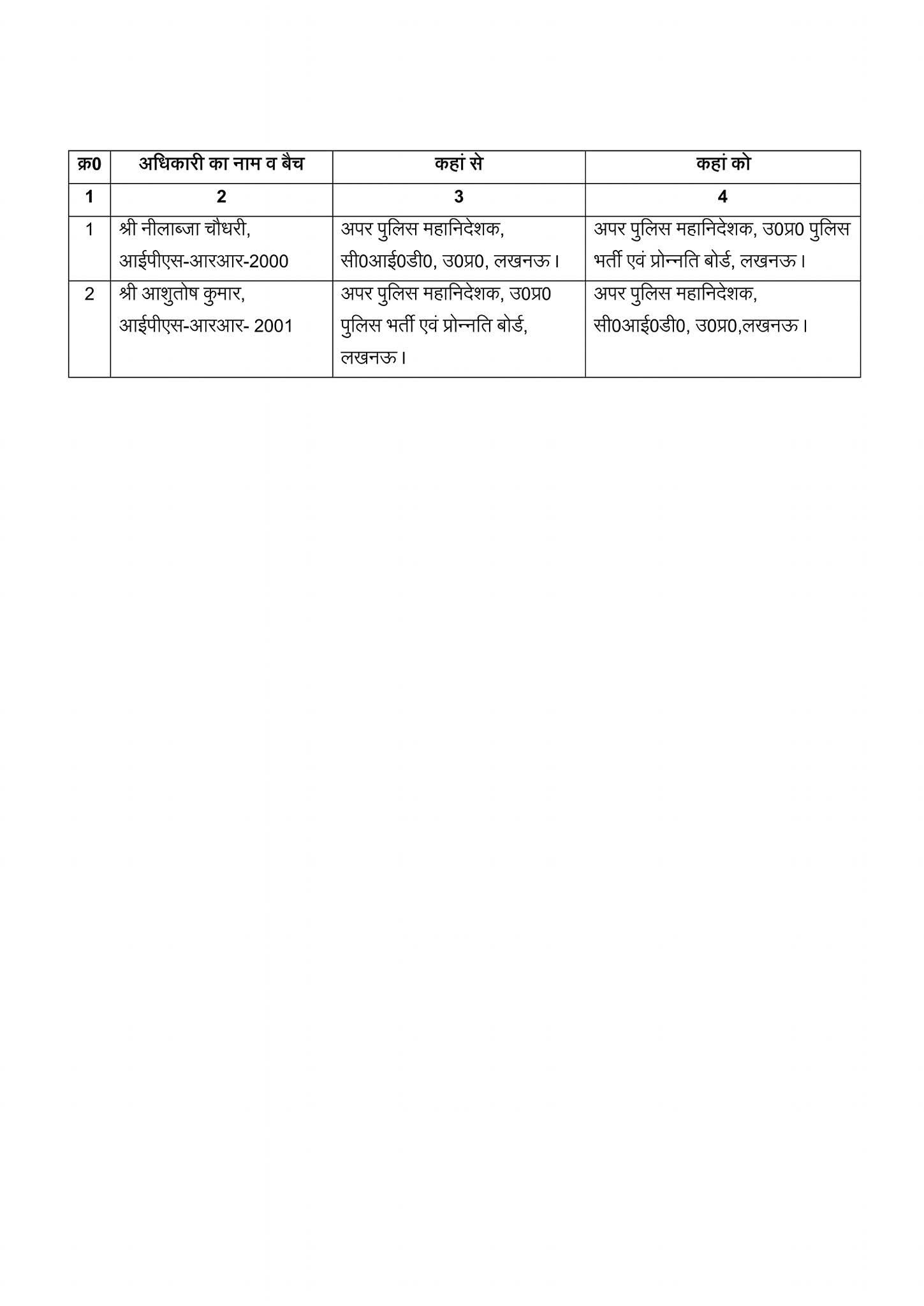 | क्र0 | अधिकारी का नाम व बैच | कहां से | कहां को |
|---|---|---|---|
| 1 | 2 | 3 | 4 |
| 1 | श्री नीलाब्जा चौधरी, आईपीएस-आरआर-2000 | अपर पुलिस महानिदेशक, सी0आई0डी0, उ0प्र0, लखनऊ। | अपर पुलिस महानिदेशक, उ0प्र0 पुलिस भर्ती एवं प्रोन्नति बोर्ड, लखनऊ। |
| 2 | श्री आशुतोष कुमार, आईपीएस-आरआर- 2001 | अपर पुलिस महानिदेशक, उ0प्र0 पुलिस भर्ती एवं प्रोन्नति बोर्ड, लखनऊ। | अपर पुलिस महानिदेशक, सी0आई0डी0, उ0प्र0,लखनऊ। |